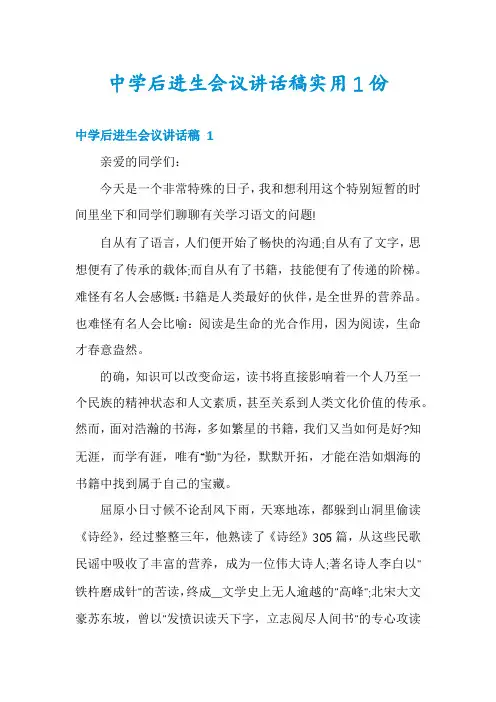 中学后进生会议讲话稿实用1份

中学后进生会议讲话稿 1

亲爱的同学们：

今天是一个非常特殊的日子，我和想利用这个特别短暂的时间里坐下和同学们聊聊有关学习语文的问题!

自从有了语言，人们便开始了畅快的沟通;自从有了文字，思想便有了传承的载体;而自从有了书籍，技能便有了传递的阶梯。难怪有名人会感慨：书籍是人类最好的伙伴，是全世界的营养品。也难怪有名人会比喻：阅读是生命的光合作用，因为阅读，生命才春意盎然。

的确，知识可以改变命运，读书将直接影响着一个人乃至一个民族的精神状态和人文素质，甚至关系到人类文化价值的传承。然而，面对浩瀚的书海，多如繁星的书籍，我们又当如何是好?知无涯，而学有涯，唯有"勤"为径，默默开拓，才能在浩如烟海的书籍中找到属于自己的宝藏。

屈原小日寸候不论刮风下雨，天寒地冻，都躲到山洞里偷读《诗经》，经过整整三年，他熟读了《诗经》305 篇，从这些民歌民谣中吸收了丰富的营养，成为一位伟大诗人;著名诗人李白以"铁杵磨成针"的苦读，终成__文学史上无人逾越的"高峰";北宋大文豪苏东坡，曾以"发愤识读天下字，立志阅尽人间书"的专心攻读